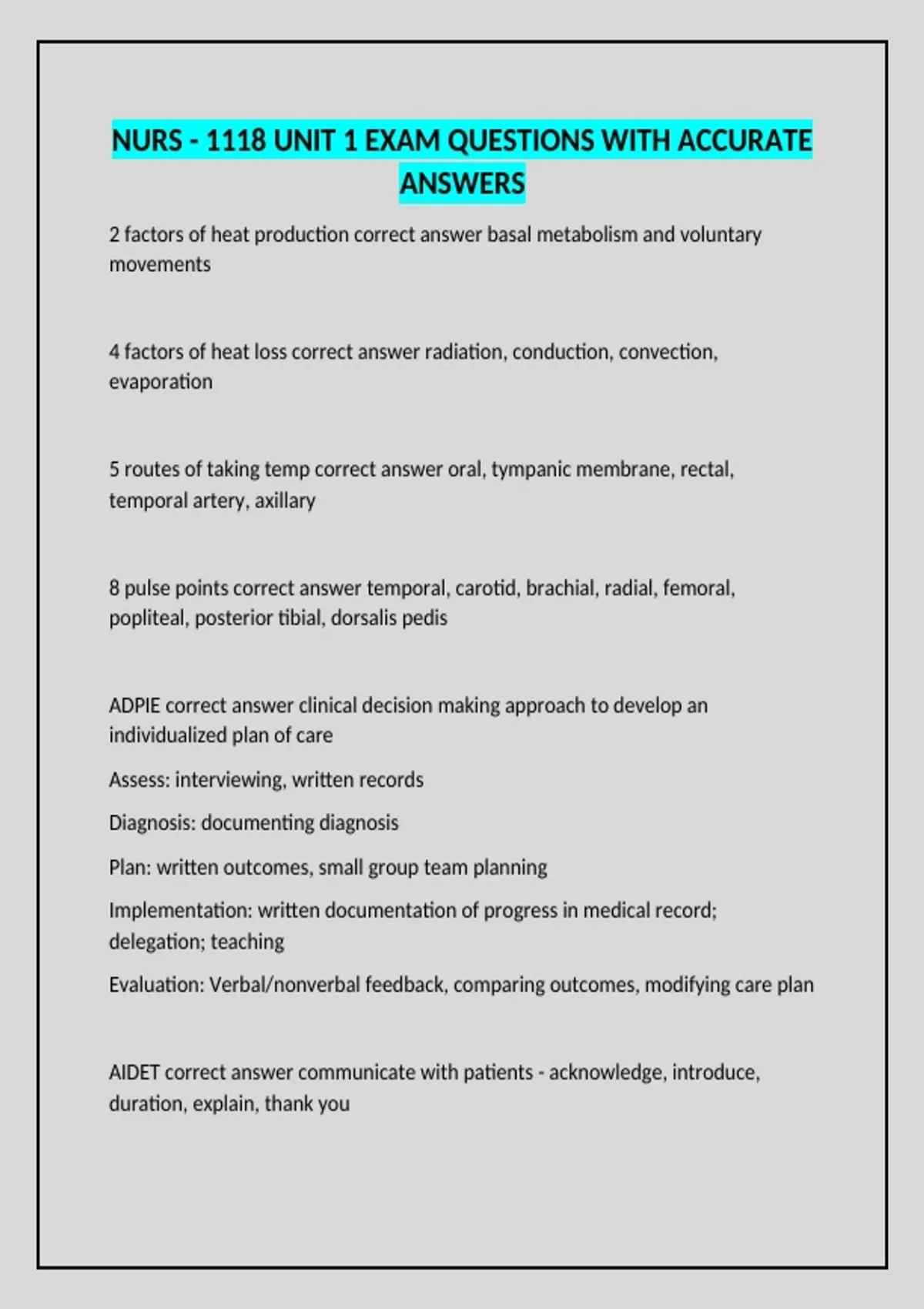 NURS - 1118 UNIT 1 EXAM QUESTIONS WITH ACCURATE ANSWERS

2 factors of heat production correct answer basal metabolism and voluntary movements

4 factors of heat loss correct answer radiation, conduction, convection, evaporation

5 routes of taking temp correct answer oral, tympanic membrane, rectal, temporal artery, axillary

8 pulse points correct answer temporal, carotid, brachial, radial, femoral, popliteal, posterior tibial, dorsalis pedis

ADPIE correct answer clinical decision making approach to develop an individualized plan of care

Assess: interviewing, written records

Diagnosis: documenting diagnosis

Plan: written outcomes, small group team planning

Implementation: written documentation of progress in medical record; delegation; teaching

Evaluation: Verbal/nonverbal feedback, comparing outcomes, modifying care plan

AIDET correct answer communicate with patients - acknowledge, introduce, duration, explain, thank you